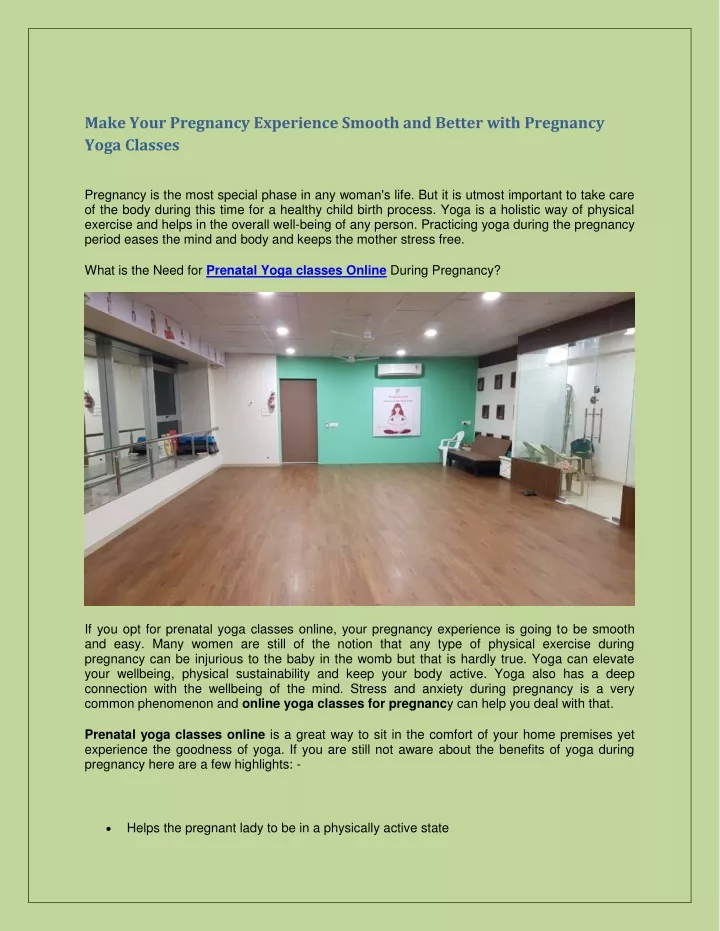 Make Your Pregnancy Experience Smooth and Better with Pregnancy Yoga Classes

Pregnancy is the most special phase in any woman's life. But it is utmost important to take care of the body during this time for a healthy child birth process. Yoga is a holistic way of physical exercise and helps in the overall well-being of any person. Practicing yoga during the pregnancy period eases the mind and body and keeps the mother stress free.

What is the Need for Prenatal Yoga classes Online During Pregnancy?

If you opt for prenatal yoga classes online, your pregnancy experience is going to be smooth and easy. Many women are still of the notion that any type of physical exercise during pregnancy can be injurious to the baby in the womb but that is hardly true. Yoga can elevate your wellbeing, physical sustainability and keep your body active. Yoga also has a deep connection with the wellbeing of the mind. Stress and anxiety during pregnancy is a very common phenomenon and online yoga classes for pregnancy can help you deal with that.

Prenatal yoga classes online is a great way to sit in the comfort of your home premises yet experience the goodness of yoga. If you are still not aware about the benefits of yoga during pregnancy here are a few highlights: -

• Helps the pregnant lady to be in a physically active state